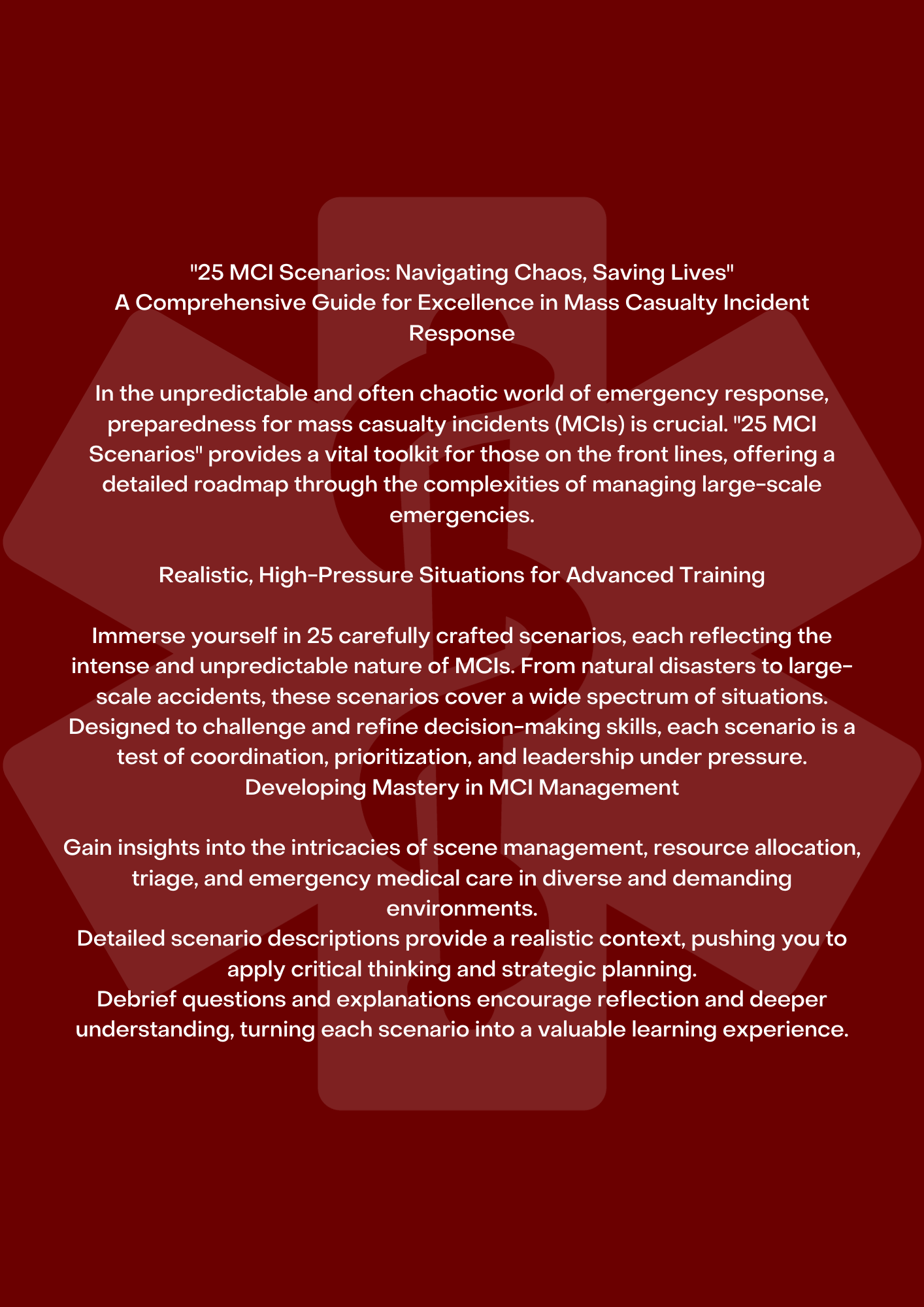 "25 MCI Scenarios: Navigating Chaos, Saving Lives"
A Comprehensive Guide for Excellence in Mass Casualty Incident Response

In the unpredictable and often chaotic world of emergency response, preparedness for mass casualty incidents (MCIs) is crucial. "25 MCI Scenarios" provides a vital toolkit for those on the front lines, offering a detailed roadmap through the complexities of managing large-scale emergencies.

Realistic, High-Pressure Situations for Advanced Training

Immerse yourself in 25 carefully crafted scenarios, each reflecting the intense and unpredictable nature of MCIs. From natural disasters to large-scale accidents, these scenarios cover a wide spectrum of situations. Designed to challenge and refine decision-making skills, each scenario is a test of coordination, prioritization, and leadership under pressure.
Developing Mastery in MCI Management

Gain insights into the intricacies of scene management, resource allocation, triage, and emergency medical care in diverse and demanding environments.
Detailed scenario descriptions provide a realistic context, pushing you to apply critical thinking and strategic planning.
Debrief questions and explanations encourage reflection and deeper understanding, turning each scenario into a valuable learning experience.